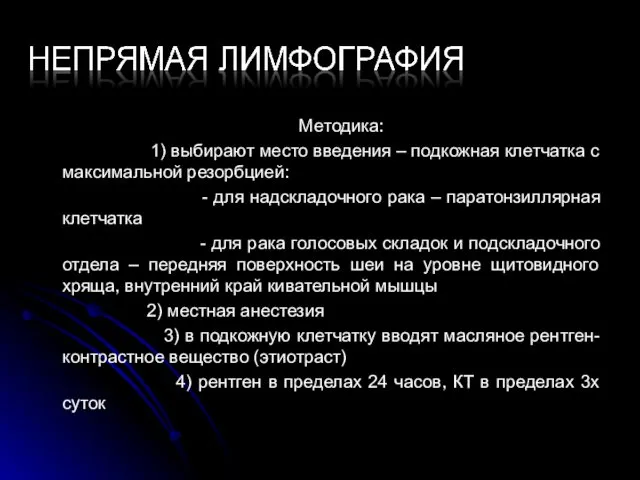 НЕПРЯМАЯ ЛИМФОГРАФИЯ

Методика:

1) выбирают место введения – подкожная клетчатка с максимальной резорбцией:

- для надскладочного рака – паратонзиллярная клетчатка

- для рака голосовых складок и подскладочного отдела – передняя поверхность шеи на уровне щитовидного хряща, внутренний край кивательной мышцы

2) местная анестезия

3) в подкожную клетчатку вводят масляное рентген-контрастное вещество (этиотраст)

4) рентген в пределах 24 часов, КТ в пределах 3х суток